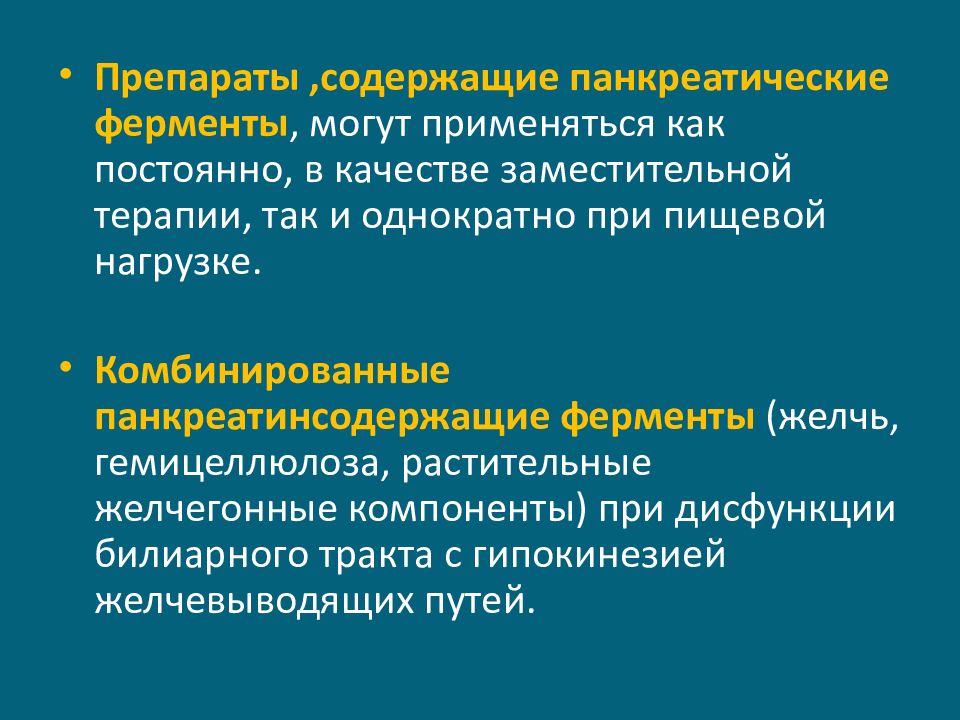 • Препараты ,содержащие панкреатические ферменты, могут применяться как постоянно, в качестве заместительной терапии, так и однократно при пищевой нагрузке.

• Комбинированные панкреатинсодержащие ферменты (желчь, гемицеллюлоза, растительные желчегонные компоненты) при дисфункции билиарного тракта с гипокинезией желчевыводящих путей.